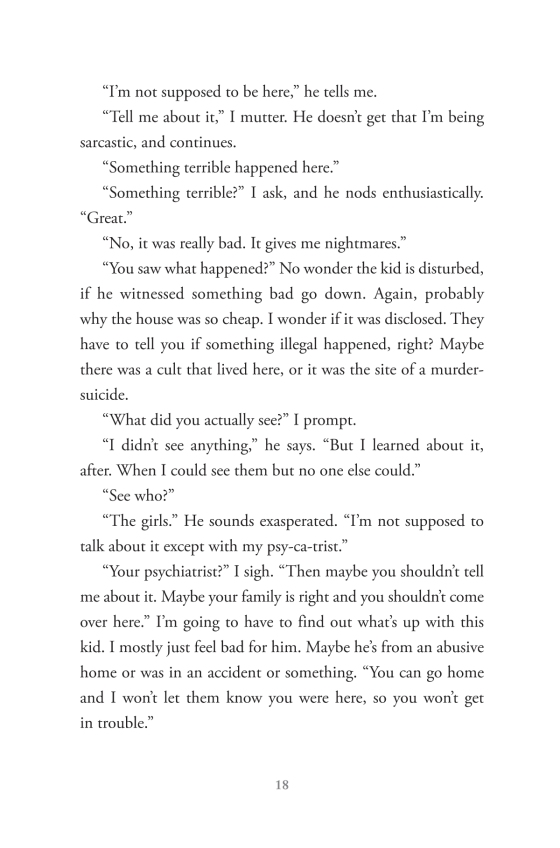 “I’m not supposed to be here,” he tells me.

“Tell me about it,” I mutter. He doesn’t get that I’m being sarcastic, and continues.

“Something terrible happened here.”

“Something terrible?” I ask, and he nods enthusiastically. “Great.”

“No, it was really bad. It gives me nightmares.”

“You saw what happened?” No wonder the kid is disturbed, if he witnessed something bad go down. Again, probably why the house was so cheap. I wonder if it was disclosed. They have to tell you if something illegal happened, right? Maybe there was a cult that lived here, or it was the site of a murder-suicide.

“What did you actually see?” I prompt.

“I didn’t see anything,” he says. “But I learned about it, after. When I could see them but no one else could.”

“See who?”

“The girls.” He sounds exasperated. “I’m not supposed to talk about it except with my psy-ca-trist.”

“Your psychiatrist?” I sigh. “Then maybe you shouldn’t tell me about it. Maybe your family is right and you shouldn’t come over here.” I’m going to have to find out what’s up with this kid. I mostly just feel bad for him. Maybe he’s from an abusive home or was in an accident or something. “You can go home and I won’t let them know you were here, so you won’t get in trouble.”

18